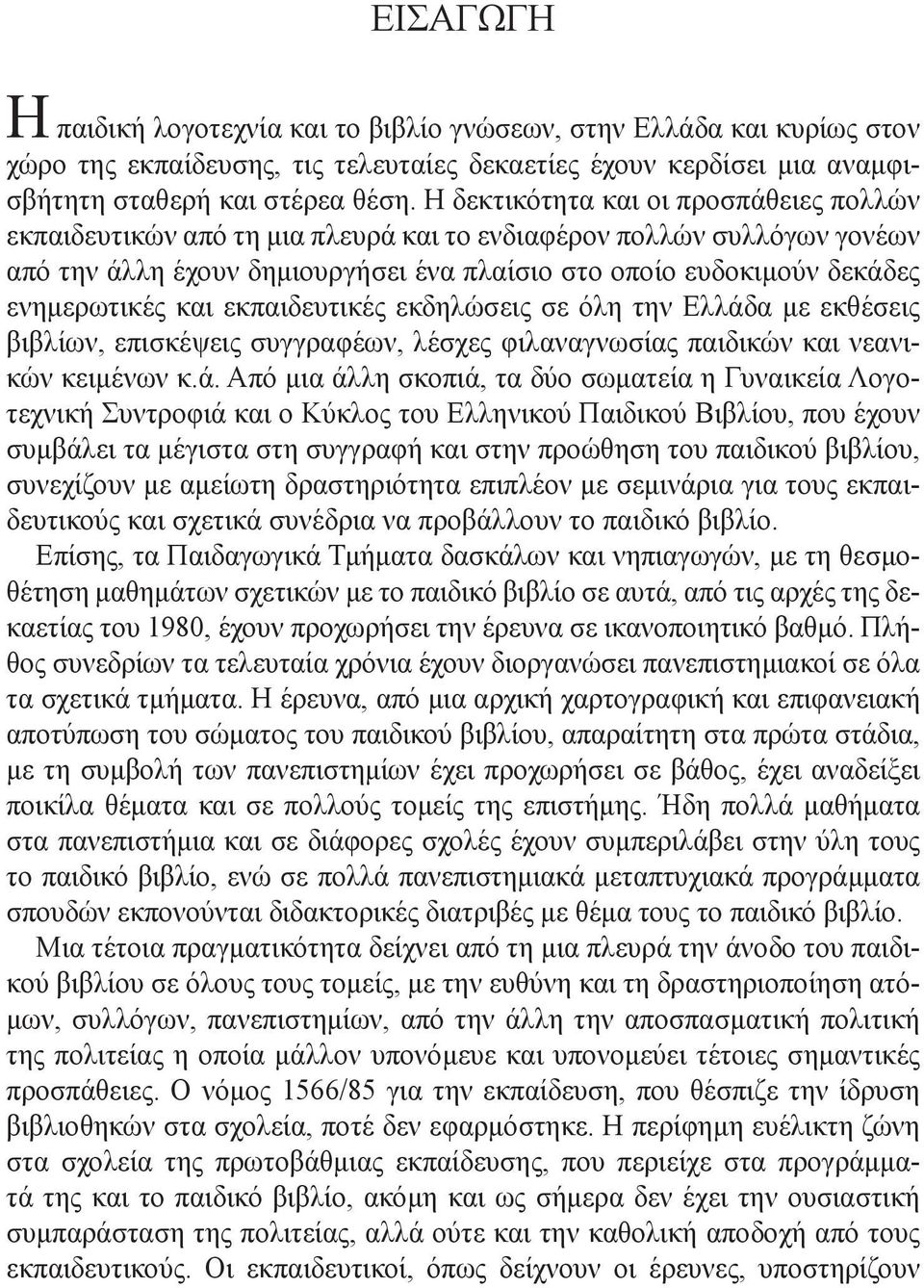 ΕΙΣΑΓΩΓΗ

Η παιδική λογοτεχνία και το βιβλίο γνώσεων, στην Ελλάδα και κυρίως στον χώρο της εκπαίδευσης, τις τελευταίες δεκαετίες έχουν κερδίσει μια αναμφισβήτητη σταθερή και στέρεα θέση. Η δεκτικότητα και οι προσπάθειες πολλών εκπαιδευτικών από τη μια πλευρά και το ενδιαφέρον πολλών συλλόγων γονέων από την άλλη έχουν δημιουργήσει ένα πλαίσιο στο οποίο ευδοκιμούν δεκάδες ενημερωτικές και εκπαιδευτικές εκδηλώσεις σε όλη την Ελλάδα με εκθέσεις βιβλίων, επισκέψεις συγγραφέων, λέσχες φιλαναγνωσίας παιδικών και νεανικών κειμένων κ.ά. Από μια άλλη σκοπιά, τα δύο σωματεία η Γυναικεία Λογοτεχνική Συντροφιά και ο Κύκλος του Ελληνικού Παιδικού Βιβλίου, που έχουν συμβάλει τα μέγιστα στη συγγραφή και στην προώθηση του παιδικού βιβλίου, συνεχίζουν με αμείωτη δραστηριότητα επιπλέον με σεμινάρια για τους εκπαιδευτικούς και σχετικά συνέδρια να προβάλλουν το παιδικό βιβλίο.

Επίσης, τα Παιδαγωγικά Τμήματα δασκάλων και νηπιαγωγών, με τη θεσμοθέτηση μαθημάτων σχετικών με το παιδικό βιβλίο σε αυτά, από τις αρχές της δεκαετίας του 1980, έχουν προχωρήσει την έρευνα σε ικανοποιητικό βαθμό. Πλήθος συνεδρίων τα τελευταία χρόνια έχουν διοργανώσει πανεπιστημιακοί σε όλα τα σχετικά τμήματα. Η έρευνα, από μια αρχική χαρτογραφική και επιφανειακή αποτύπωση του σώματος του παιδικού βιβλίου, απαραίτητη στα πρώτα στάδια, με τη συμβολή των πανεπιστημίων έχει προχωρήσει σε βάθος, έχει αναδείξει ποικίλα θέματα και σε πολλούς τομείς της επιστήμης. Ήδη πολλά μαθήματα στα πανεπιστήμια και σε διάφορες σχολές έχουν συμπεριλάβει στην ύλη τους το παιδικό βιβλίο, ενώ σε πολλά πανεπιστημιακά μεταπτυχιακά προγράμματα σπουδών εκπονούνται διδακτορικές διατριβές με θέμα τους το παιδικό βιβλίο.

Μια τέτοια πραγματικότητα δείχνει από τη μια πλευρά την άνοδο του παιδικού βιβλίου σε όλους τους τομείς, με την ευθύνη και τη δραστηριοποίηση ατόμων, συλλόγων, πανεπιστημίων, από την άλλη την αποσπασματική πολιτική της πολιτείας η οποία μάλλον υπονόμευε και υπονομεύει τέτοιες σημαντικές προσπάθειες. Ο νόμος 1566/85 για την εκπαίδευση, που θέσπιζε την ίδρυση βιβλιοθηκών στα σχολεία, ποτέ δεν εφαρμόστηκε. Η περίφημη ευέλικτη ζώνη στα σχολεία της πρωτοβάθμιας εκπαίδευσης, που περιείχε στα προγράμματά της και το παιδικό βιβλίο, ακόμη και ως σήμερα δεν έχει την ουσιαστική συμπαράσταση της πολιτείας, αλλά ούτε και την καθολική αποδοχή από τους εκπαιδευτικούς. Οι εκπαιδευτικοί, όπως δείχνουν οι έρευνες, υποστηρίζουν